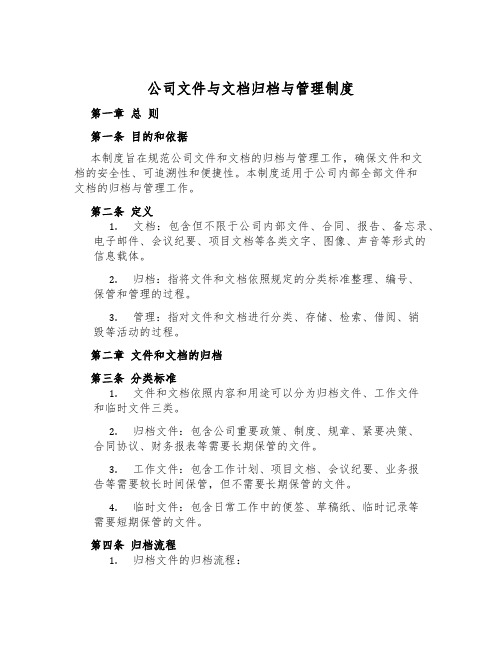 公司文件与文档归档与管理制度

第一章 总 则

第一条 目的和依据

本制度旨在规范公司文件和文档的归档与管理工作，确保文件和文档的安全性、可追溯性和便捷性。本制度适用于公司内部全部文件和文档的归档与管理工作。

第二条 定义

1. 文档：包含但不限于公司内部文件、合同、报告、备忘录、电子邮件、会议纪要、项目文档等各类文字、图像、声音等形式的信息载体。

2. 归档：指将文件和文档依照规定的分类标准整理、编号、保管和管理的过程。

3. 管理：指对文件和文档进行分类、存储、检索、借阅、销毁等活动的过程。

第二章 文件和文档的归档

第三条 分类标准

1. 文件和文档依照内容和用途可以分为归档文件、工作文件和临时文件三类。

2. 归档文件：包含公司重要政策、制度、规章、紧要决策、合同协议、财务报表等需要长期保管的文件。

3. 工作文件：包含工作计划、项目文档、会议纪要、业务报告等需要较长时间保管，但不需要长期保管的文件。

4. 临时文件：包含日常工作中的便签、草稿纸、临时记录等需要短期保管的文件。

第四条 归档流程

1. 归档文件的归档流程：